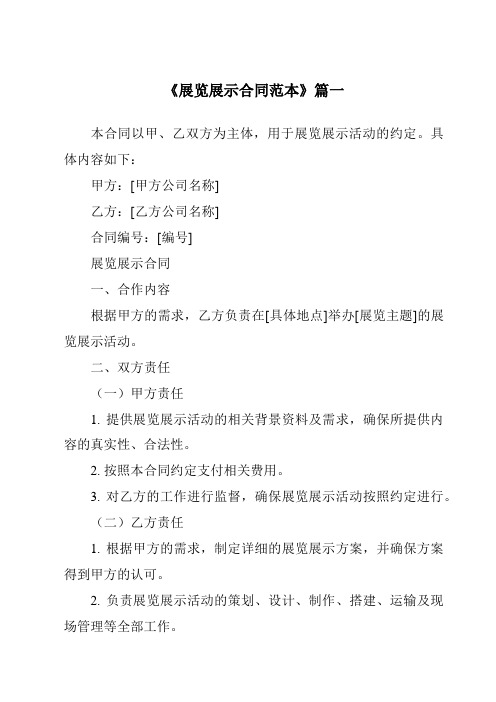 《展览展示合同范本》篇一

本合同以甲、乙双方为主体，用于展览展示活动的约定。具体内容如下：

甲方：[甲方公司名称]

乙方：[乙方公司名称]

合同编号：[编号]

展览展示合同

一、合作内容

根据甲方的需求，乙方负责在[具体地点]举办[展览主题]的展览展示活动。

二、双方责任

（一）甲方责任

1. 提供展览展示活动的相关背景资料及需求，确保所提供内容的真实性、合法性。

2. 按照本合同约定支付相关费用。

3. 对乙方的工作进行监督，确保展览展示活动按照约定进行。

（二）乙方责任

1. 根据甲方的需求，制定详细的展览展示方案，并确保方案得到甲方的认可。

2. 负责展览展示活动的策划、设计、制作、搭建、运输及现场管理等全部工作。